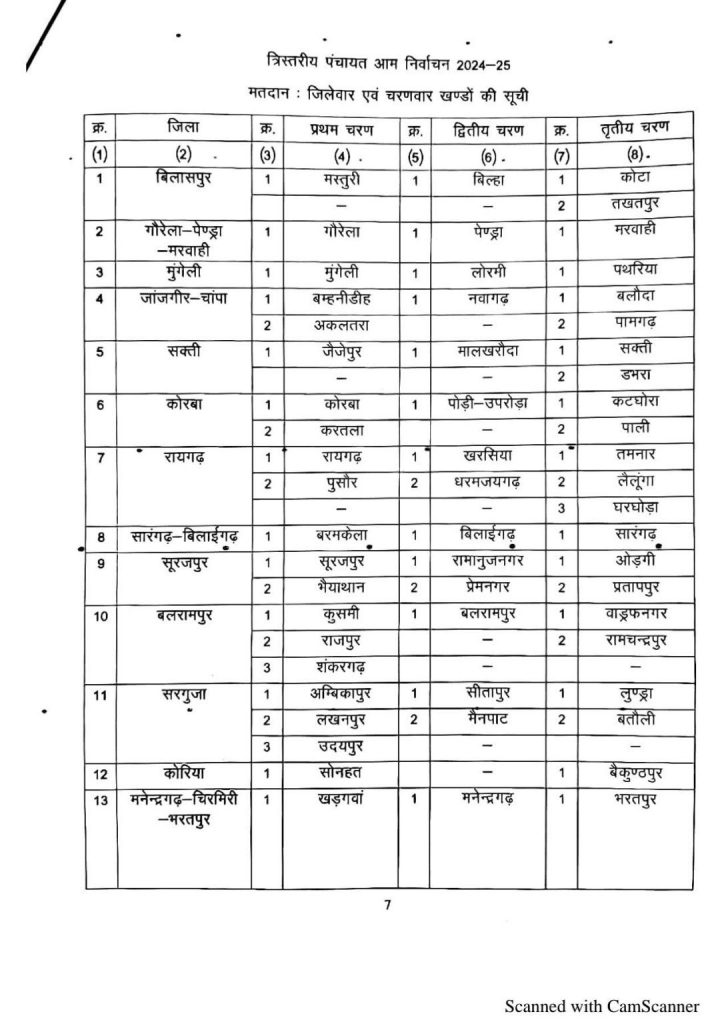 त्रिस्तरीय पंचायत आम निर्वाचन 2024–25

मतदान : जिलेवार एवं चरणवार खण्डों की सूची

| क्र. | जिला | क्र. | प्रथम चरण | क्र. | द्वितीय चरण | क्र. | तृतीय चरण |
|---|---|---|---|---|---|---|---|
| (1) | (2) | (3) | (4) | (5) | (6) | (7) | (8) |
| 1 | बिलासपुर | 1 | मस्तुरी | 1 | बिल्हा | 1 | कोटा |
| | | | – | | – | 2 | तखतपुर |
| 2 | गौरेला–पेण्ड्रा –मरवाही | 1 | गौरेला | 1 | पेण्ड्रा | 1 | मरवाही |
| 3 | मुंगेली | 1 | मुंगेली | 1 | लोरमी | 1 | पथरिया |
| 4 | जांजगीर–चांपा | 1 | बम्हनीडीह | 1 | नवागढ़ | 1 | बलौदा |
| | | 2 | अकलतरा | | – | 2 | पामगढ़ |
| 5 | सक्ती | 1 | जैजेपुर | 1 | मालखरौदा | 1 | सक्ती |
| | | | – | | – | 2 | डभरा |
| 6 | कोरबा | 1 | कोरबा | 1 | पोड़ी–उपरोड़ा | 1 | कटघोरा |
| | | 2 | करतला | | – | 2 | पाली |
| 7 | रायगढ़ | 1 | रायगढ़ | 1 | खरसिया | 1 | तमनार |
| | | 2 | पुसौर | 2 | धरमजयगढ़ | 2 | लैलूंगा |
| | | | – | | – | 3 | घरघोड़ा |
| 8 | सारंगढ़–बिलाईगढ़ | 1 | बरमकेला | 1 | बिलाईगढ़ | 1 | सारंगढ़ |
| 9 | सूरजपुर | 1 | सूरजपुर | 1 | रामानुजनगर | 1 | ओड़गी |
| | | 2 | भैयाथान | 2 | प्रेमनगर | 2 | प्रतापपुर |
| 10 | बलरामपुर | 1 | कुसमी | 1 | बलरामपुर | 1 | वाड्रफनगर |
| | | 2 | राजपुर | | – | 2 | रामचन्द्रपुर |
| | | 3 | शंकरगढ़ | | – | | – |
| 11 | सरगुजा | 1 | अम्बिकापुर | 1 | सीतापुर | 1 | लुण्ड्रा |
| | | 2 | लखनपुर | 2 | मैनपाट | 2 | बतौली |
| | | 3 | उदयपुर | | – | | – |
| 12 | कोरिया | 1 | सोनहत | | – | 1 | बैकुण्ठपुर |
| 13 | मनेन्द्रगढ़–चिरमिरी –भरतपुर | 1 | खड़गवां | 1 | मनेन्द्रगढ़ | 1 | भरतपुर |

7

Scanned with CamScanner